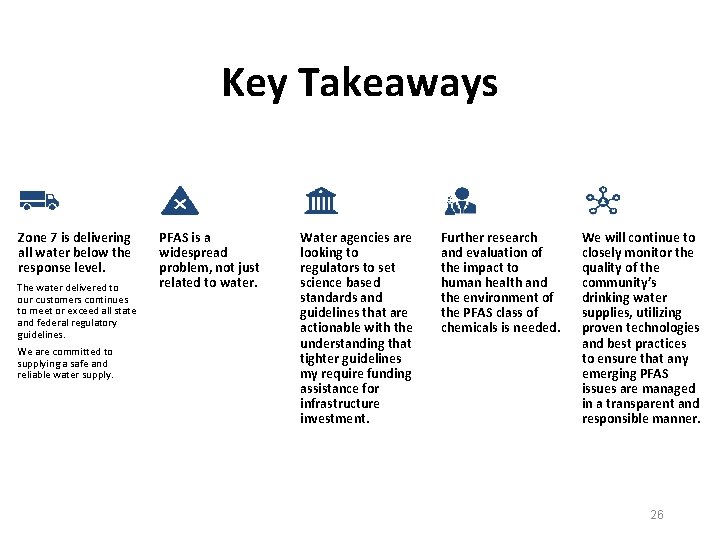 Key Takeaways

Zone 7 is delivering all water below the response level.

The water delivered to our customers continues to meet or exceed all state and federal regulatory guidelines.

We are committed to supplying a safe and reliable water supply.

PFAS is a widespread problem, not just related to water.

Water agencies are looking to regulators to set science based standards and guidelines that are actionable with the understanding that tighter guidelines my require funding assistance for infrastructure investment.

Further research and evaluation of the impact to human health and the environment of the PFAS class of chemicals is needed.

We will continue to closely monitor the quality of the community's drinking water supplies, utilizing proven technologies and best practices to ensure that any emerging PFAS issues are managed in a transparent and responsible manner.

26